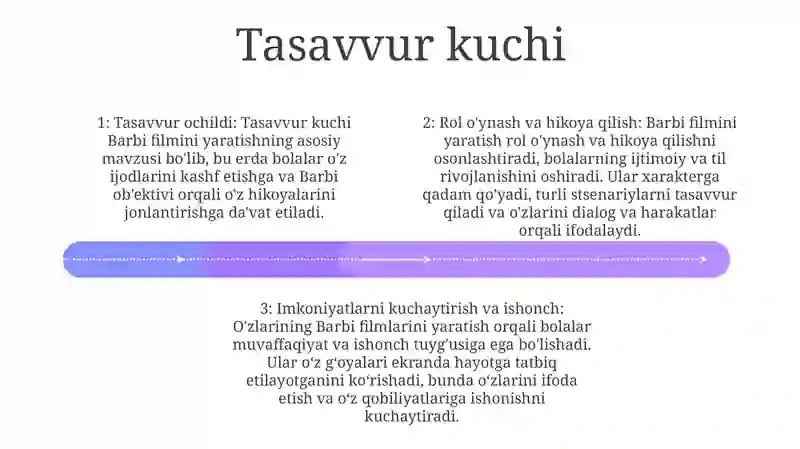 Tasavvur kuchi

1: Tasavvur ochildi: Tasavvur kuchi Barbi filmini yaratishning asosiy mavzusi bo'lib, bu erda bolalar o'z ijodlarini kashf etishga va Barbi ob'ektivi orqali o'z hikoyalarini jonlantirishga da'vat etiladi.

2: Rol o'ynash va hikoya qilish: Barbi filmini yaratish rol o'ynash va hikoya qilishni osonlashtiradi, bolalarning ijtimoiy va til rivojlanishini oshiradi. Ular xarakterga qadam qo'yadi, turli stsenariylarni tasavvur qiladi va o'zlarini dialog va harakatlar orqali ifodalaydi.

3: Imkoniyatlarni kuchaytirish va ishonch: O'zlarining Barbi filmlarini yaratish orqali bolalar muvaffaqiyat va ishonch tuyg'usiga ega bo'lishadi. Ular o'z g'oyalari ekranda hayotga tatbiq etilayotganini ko'rishadi, bunda o'zlarini ifoda etish va o'z qobiliyatlariga ishonishni kuchaytiradi.